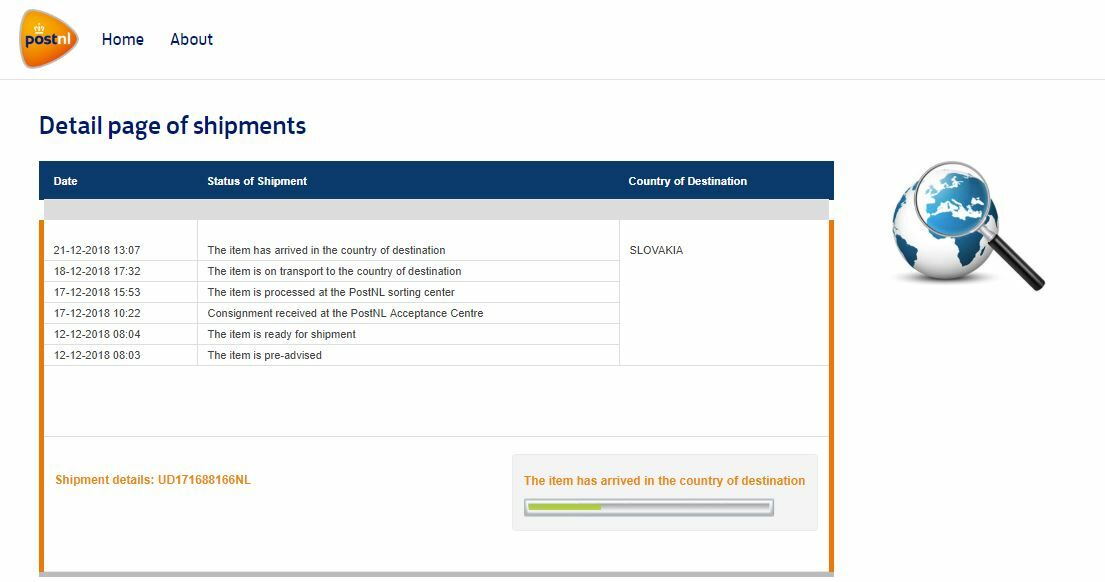 postnl

Home About

Detail page of shipments

| Date | Status of Shipment | Country of Destination |
|---|---|---|
| 21-12-2018 13:07 | The item has arrived in the country of destination | SLOVAKIA |
| 18-12-2018 17:32 | The item is on transport to the country of destination | |
| 17-12-2018 15:53 | The item is processed at the PostNL sorting center | |
| 17-12-2018 10:22 | Consignment received at the PostNL Acceptance Centre | |
| 12-12-2018 08:04 | The item is ready for shipment | |
| 12-12-2018 08:03 | The item is pre-advised | |

Shipment details: UD171688166NL

The item has arrived in the country of destination